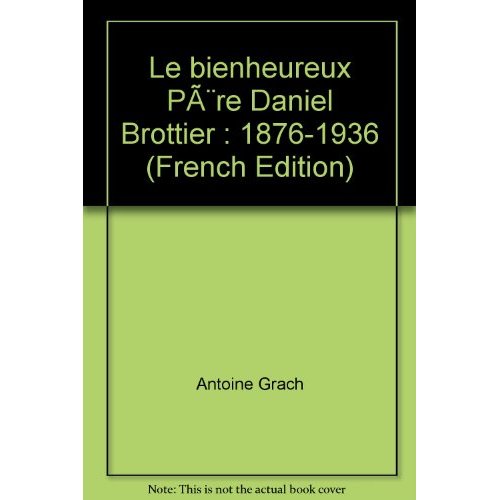 Le bienheureux PÃ¨re Daniel Brottier : 1876-1936 (French Edition)

Antoine Grach

Note: This is not the actual book cover